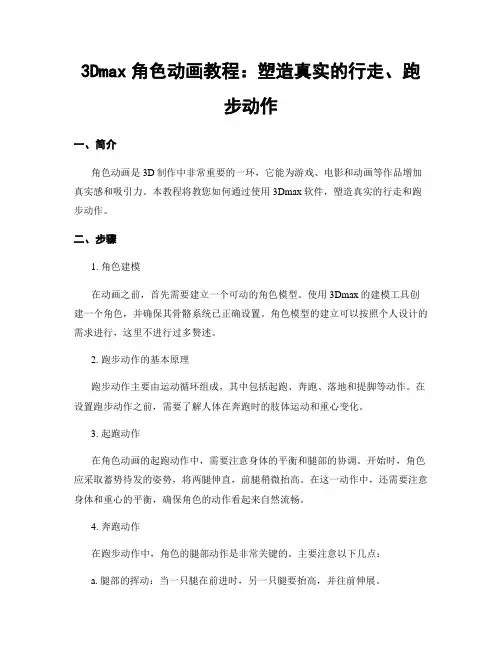 3Dmax 角色动画教程：塑造真实的行走、跑步动作

一、简介

角色动画是 3D 制作中非常重要的一环，它能为游戏、电影和动画等作品增加真实感和吸引力。本教程将教您如何通过使用 3Dmax 软件，塑造真实的行走和跑步动作。

二、步骤

1. 角色建模

在动画之前，首先需要建立一个可动的角色模型。使用 3Dmax 的建模工具创建一个角色，并确保其骨骼系统已正确设置。角色模型的建立可以按照个人设计的需求进行，这里不进行过多赘述。

2. 跑步动作的基本原理

跑步动作主要由运动循环组成，其中包括起跑、奔跑、落地和提脚等动作。在设置跑步动作之前，需要了解人体在奔跑时的肢体运动和重心变化。

3. 起跑动作

在角色动画的起跑动作中，需要注意身体的平衡和腿部的协调。开始时，角色应采取蓄势待发的姿势，将两腿伸直，前腿稍微抬高。在这一动作中，还需要注意身体和重心的平衡，确保角色的动作看起来自然流畅。

4. 奔跑动作

在跑步动作中，角色的腿部动作是非常关键的。主要注意以下几点：

a. 腿部的挥动：当一只腿在前进时，另一只腿要抬高，并往前伸展。